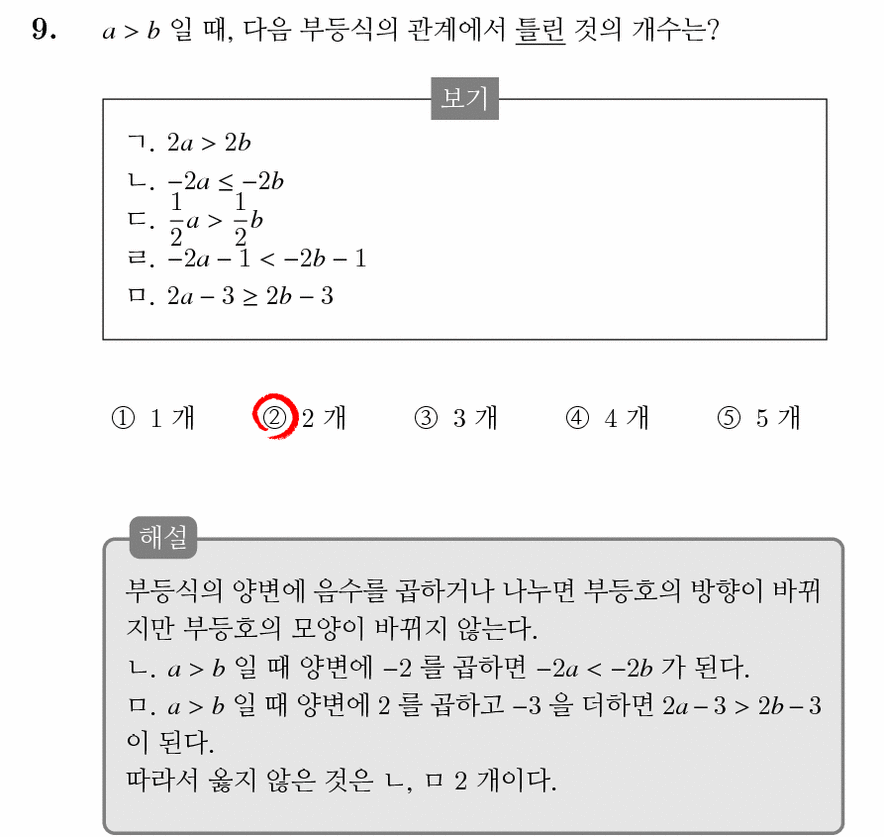 9. $a > b$ 일 때, 다음 부등식의 관계에서 틀린 것의 개수는?

보기

ㄱ. $2a > 2b$
ㄴ. $-2a \leq -2b$
ㄷ. $\frac{1}{2}a > \frac{1}{2}b$
ㄹ. $-2a - 1 < -2b - 1$
ㅁ. $2a - 3 \geq 2b - 3$

① 1 개 ② 2 개 ③ 3 개 ④ 4 개 ⑤ 5 개

해설

부등식의 양변에 음수를 곱하거나 나누면 부등호의 방향이 바뀌지만 부등호의 모양이 바뀌지 않는다.
ㄴ. $a > b$ 일 때 양변에 $-2$ 를 곱하면 $-2a < -2b$ 가 된다.
ㅁ. $a > b$ 일 때 양변에 2 를 곱하고 $-3$ 을 더하면 $2a - 3 > 2b - 3$ 이 된다.
따라서 옳지 않은 것은 ㄴ, ㅁ 2 개이다.